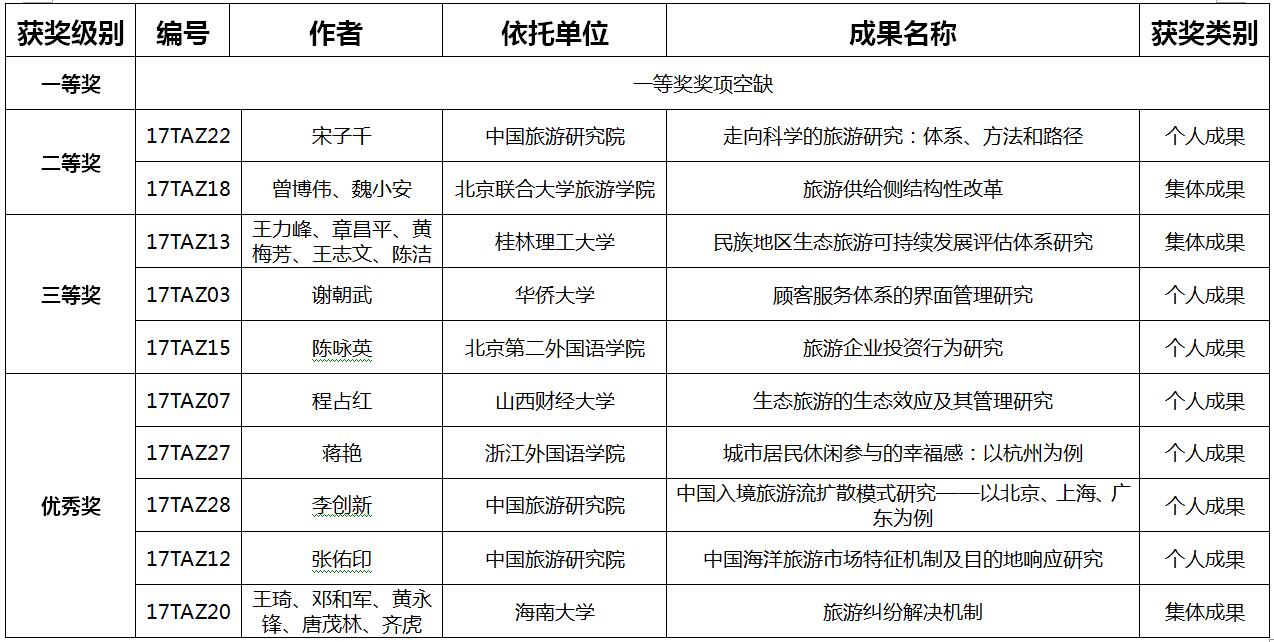 | 获奖级别 | 编号 | 作者 | 依托单位 | 成果名称 | 获奖类别 |
|---|---|---|---|---|---|
| 一等奖 | 一等奖奖项空缺 | | | | |
| 二等奖 | 17TAZ22 | 宋子千 | 中国旅游研究院 | 走向科学的旅游研究：体系、方法和路径 | 个人成果 |
| | 17TAZ18 | 曾博伟、魏小安 | 北京联合大学旅游学院 | 旅游供给侧结构性改革 | 集体成果 |
| 三等奖 | 17TAZ13 | 王力峰、章昌平、黄梅芳、王志文、陈洁 | 桂林理工大学 | 民族地区生态旅游可持续发展评估体系研究 | 集体成果 |
| | 17TAZ03 | 谢朝武 | 华侨大学 | 顾客服务体系的界面管理研究 | 个人成果 |
| | 17TAZ15 | 陈咏英 | 北京第二外国语学院 | 旅游企业投资行为研究 | 个人成果 |
| 优秀奖 | 17TAZ07 | 程占红 | 山西财经大学 | 生态旅游的生态效应及其管理研究 | 个人成果 |
| | 17TAZ27 | 蒋艳 | 浙江外国语学院 | 城市居民休闲参与的幸福感：以杭州为例 | 个人成果 |
| | 17TAZ28 | 李创新 | 中国旅游研究院 | 中国入境旅游流扩散模式研究——以北京、上海、广东为例 | 个人成果 |
| | 17TAZ12 | 张佑印 | 中国旅游研究院 | 中国海洋旅游市场特征机制及目的地响应研究 | 个人成果 |
| | 17TAZ20 | 王琦、邓和军、黄永锋、唐茂林、齐虎 | 海南大学 | 旅游纠纷解决机制 | 集体成果 |